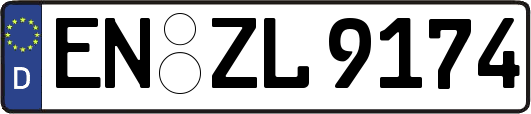 D EN ZL 9174